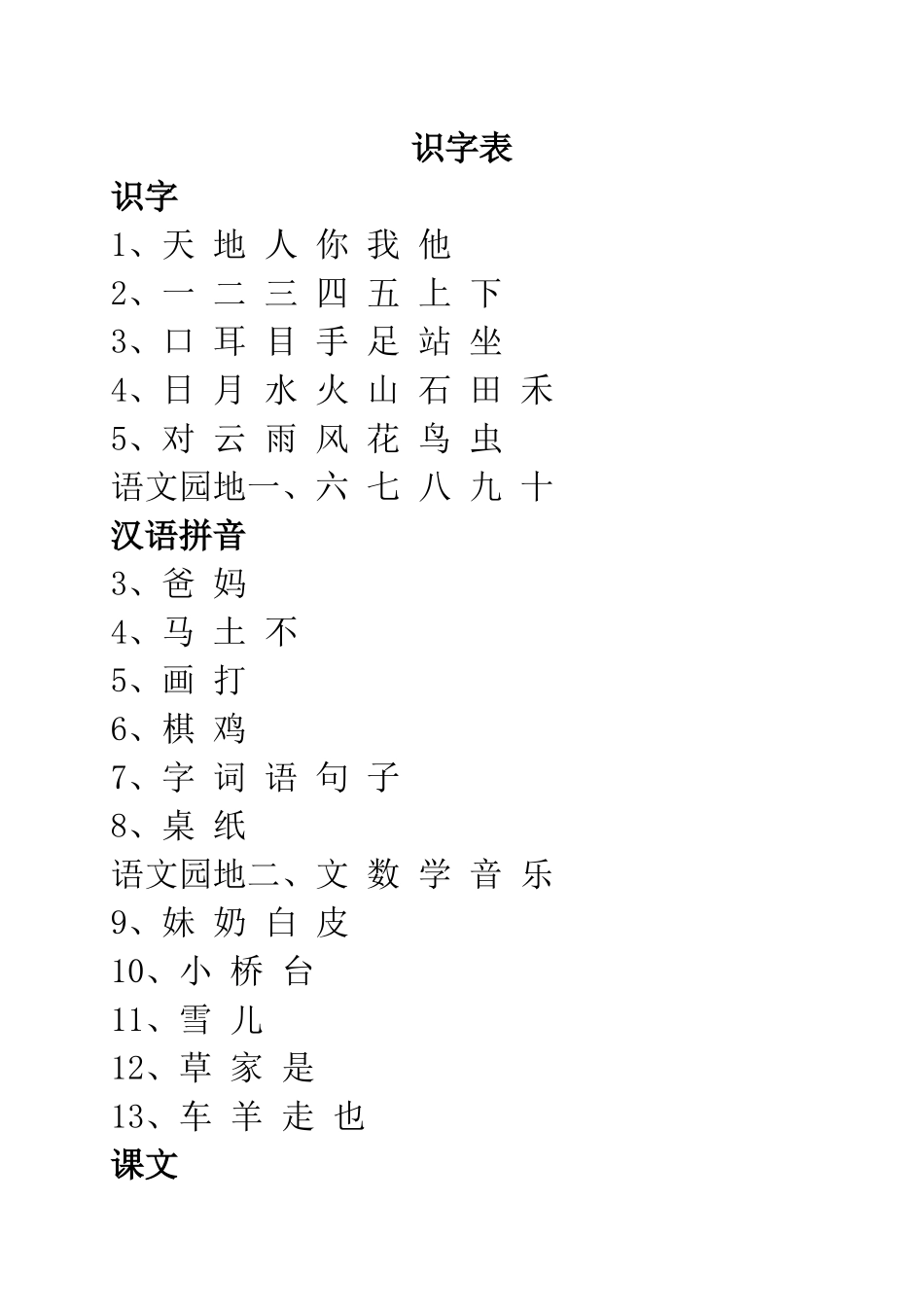 识字表

识字

1、天 地 人 你 我 他

2、一 二 三 四 五 上 下

3、口 耳 目 手 足 站 坐

4、日 月 水 火 山 石 田 禾

5、对 云 雨 风 花 鸟 虫

语文园地一、六 七 八 九 十

汉语拼音

3、爸 妈

4、马 土 不

5、画 打

6、棋 鸡

7、字 词 语 句 子

8、桌 纸

语文园地二、文 数 学 音 乐

9、妹 奶 白 皮

10、小 桥 台

11、雪 儿

12、草 家 是

13、车 羊 走 也

课文